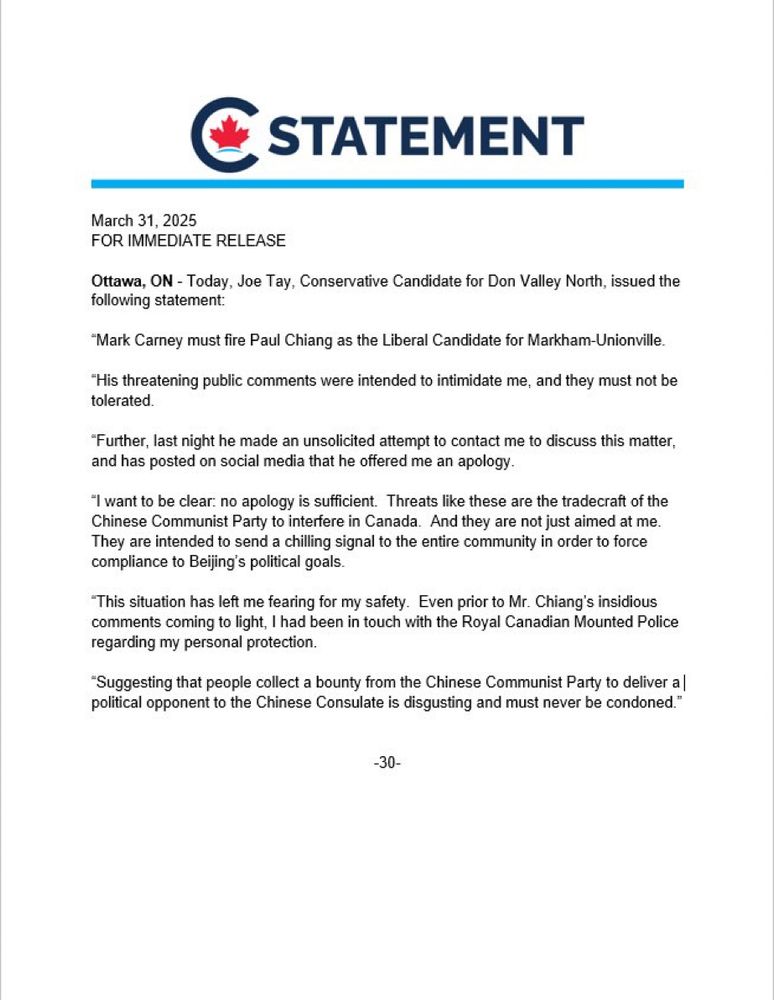 STATEMENT

March 31, 2025
FOR IMMEDIATE RELEASE

Ottawa, ON - Today, Joe Tay, Conservative Candidate for Don Valley North, issued the following statement:

“Mark Carney must fire Paul Chiang as the Liberal Candidate for Markham-Unionville.

“His threatening public comments were intended to intimidate me, and they must not be tolerated.

“Further, last night he made an unsolicited attempt to contact me to discuss this matter, and has posted on social media that he offered me an apology.

“I want to be clear: no apology is sufficient. Threats like these are the tradecraft of the Chinese Communist Party to interfere in Canada. And they are not just aimed at me. They are intended to send a chilling signal to the entire community in order to force compliance to Beijing’s political goals.

“This situation has left me fearing for my safety. Even prior to Mr. Chiang’s insidious comments coming to light, I had been in touch with the Royal Canadian Mounted Police regarding my personal protection.

“Suggesting that people collect a bounty from the Chinese Communist Party to deliver a political opponent to the Chinese Consulate is disgusting and must never be condoned.”

-30-